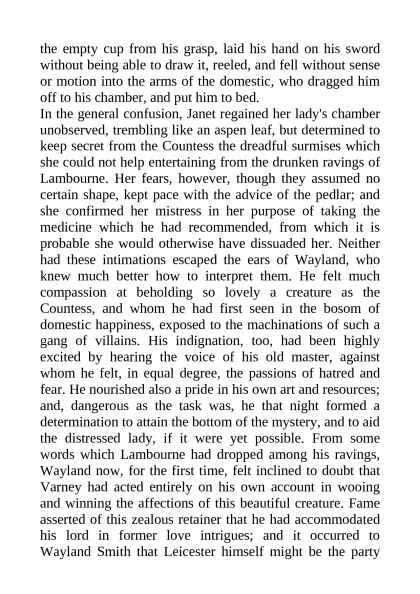 the empty cup from his grasp, laid his hand on his sword without being able to draw it, reeled, and fell without sense or motion into the arms of the domestic, who dragged him off to his chamber, and put him to bed.

In the general confusion, Janet regained her lady's chamber unobserved, trembling like an aspen leaf, but determined to keep secret from the Countess the dreadful surmises which she could not help entertaining from the drunken ravings of Lambourne. Her fears, however, though they assumed no certain shape, kept pace with the advice of the pedlar; and she confirmed her mistress in her purpose of taking the medicine which he had recommended, from which it is probable she would otherwise have dissuaded her. Neither had these intimations escaped the ears of Wayland, who knew much better how to interpret them. He felt much compassion at beholding so lovely a creature as the Countess, and whom he had first seen in the bosom of domestic happiness, exposed to the machinations of such a gang of villains. His indignation, too, had been highly excited by hearing the voice of his old master, against whom he felt, in equal degree, the passions of hatred and fear. He nourished also a pride in his own art and resources; and, dangerous as the task was, he that night formed a determination to attain the bottom of the mystery, and to aid the distressed lady, if it were yet possible. From some words which Lambourne had dropped among his ravings, Wayland now, for the first time, felt inclined to doubt that Varney had acted entirely on his own account in wooing and winning the affections of this beautiful creature. Fame asserted of this zealous retainer that he had accommodated his lord in former love intrigues; and it occurred to Wayland Smith that Leicester himself might be the party